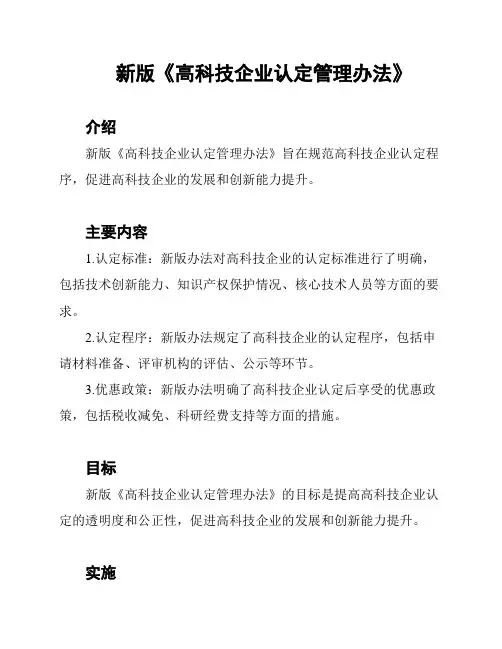 新版《高科技企业认定管理办法》

介绍

新版《高科技企业认定管理办法》旨在规范高科技企业认定程序，促进高科技企业的发展和创新能力提升。

主要内容

1.认定标准：新版办法对高科技企业的认定标准进行了明确，包括技术创新能力、知识产权保护情况、核心技术人员等方面的要求。

2.认定程序：新版办法规定了高科技企业的认定程序，包括申请材料准备、评审机构的评估、公示等环节。

3.优惠政策：新版办法明确了高科技企业认定后享受的优惠政策，包括税收减免、科研经费支持等方面的措施。

目标

新版《高科技企业认定管理办法》的目标是提高高科技企业认定的透明度和公正性，促进高科技企业的发展和创新能力提升。

实施